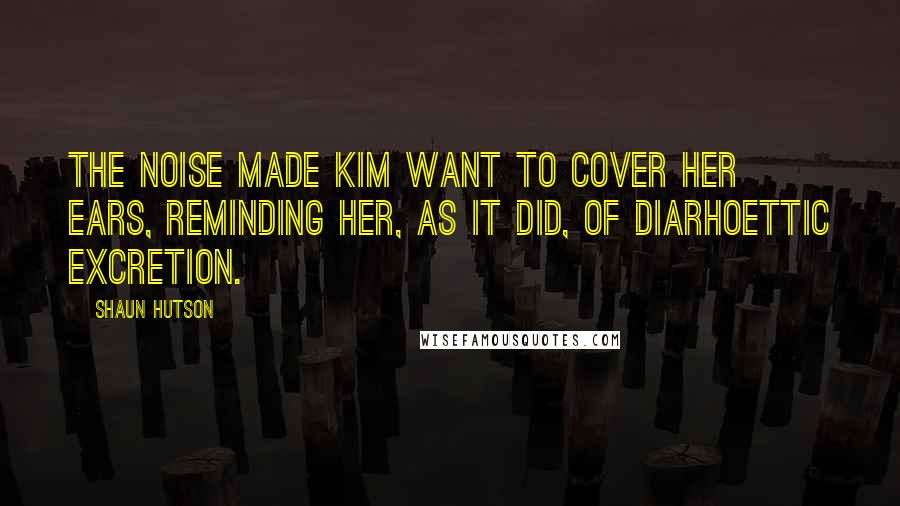 THE NOISE MADE KIM WANT TO COVER HER EARS, REMINDING HER, AS IT DID, OF DIARHOETTIC EXCRETION.

SHAUN HUTSON

WISEFAMOUSQUOTES.COM